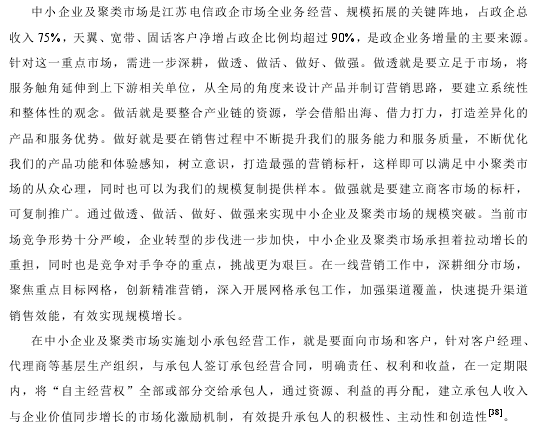 中小企业及聚类市场是江苏电信政企市场全业务经营、规模拓展的关键阵地，占政企总收入 75%，天翼、宽带、固话客户净增占政企比例均超过 90%，是政企业务增量的主要来源。针对这一重点市场，需进一步深耕，做透、做活、做好、做强。做透就是要立足于市场，将服务触角延伸到上下游相关单位，从全局的角度来设计产品并制订营销思路，要建立系统性和整体性的观念。做活就是要整合产业链的资源，学会借船出海、借力打力，打造差异化的产品和服务优势。做好就是要在销售过程中不断提升我们的服务能力和服务质量，不断优化我们的产品功能和体验感知，树立意识，打造最强的营销标杆，这样即可以满足中小聚类市场的从众心理，同时也可以为我们的规模复制提供样本。做强就是要建立商客市场的标杆，可复制推广。通过做透、做活、做好、做强来实现中小企业及聚类市场的规模突破。当前市场竞争形势十分严峻，企业转型的步伐进一步加快，中小企业及聚类市场承担着拉动增长的重担，同时也是竞争对手争夺的重点，挑战更为艰巨。在一线营销工作中，深耕细分市场，聚焦重点目标网格，创新精准营销，深入开展网格承包工作，加强渠道覆盖，快速提升渠道销售效能，有效实现规模增长。

在中小企业及聚类市场实施划小承包经营工作，就是要面向市场和客户，针对客户经理、代理商等基层生产组织，与承包人签订承包经营合同，明确责任、权利和收益，在一定期限内，将“自主经营权”全部或部分交给承包人，通过资源、利益的再分配，建立承包人收入与企业价值同步增长的市场化激励机制，有效提升承包人的积极性、主动性和创造性$^{[38]}$。